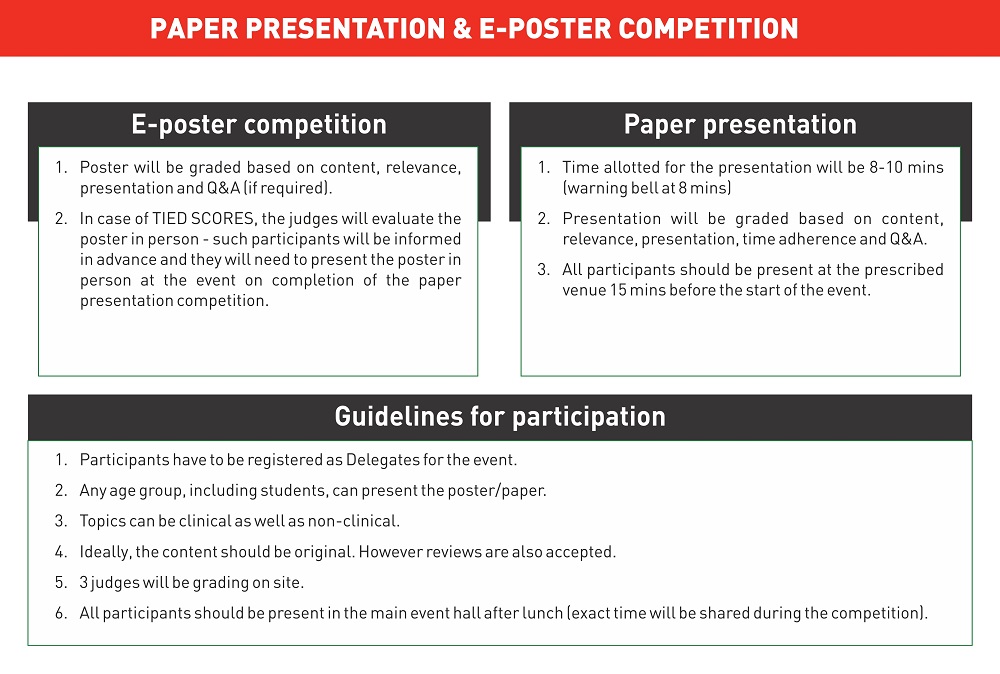 PAPER PRESENTATION & E-POSTER COMPETITION

E-poster competition

1. Poster will be graded based on content, relevance, presentation and Q&A (if required).

2. In case of TIED SCORES, the judges will evaluate the poster in person - such participants will be informed in advance and they will need to present the poster in person at the event on completion of the paper presentation competition.

Paper presentation

1. Time allotted for the presentation will be 8-10 mins (warning bell at 8 mins)

2. Presentation will be graded based on content, relevance, presentation, time adherence and Q&A.

3. All participants should be present at the prescribed venue 15 mins before the start of the event.

Guidelines for participation

1. Participants have to be registered as Delegates for the event.

2. Any age group, including students, can present the poster/paper.

3. Topics can be clinical as well as non-clinical.

4. Ideally, the content should be original. However reviews are also accepted.

5. 3 judges will be grading on site.

6. All participants should be present in the main event hall after lunch (exact time will be shared during the competition).